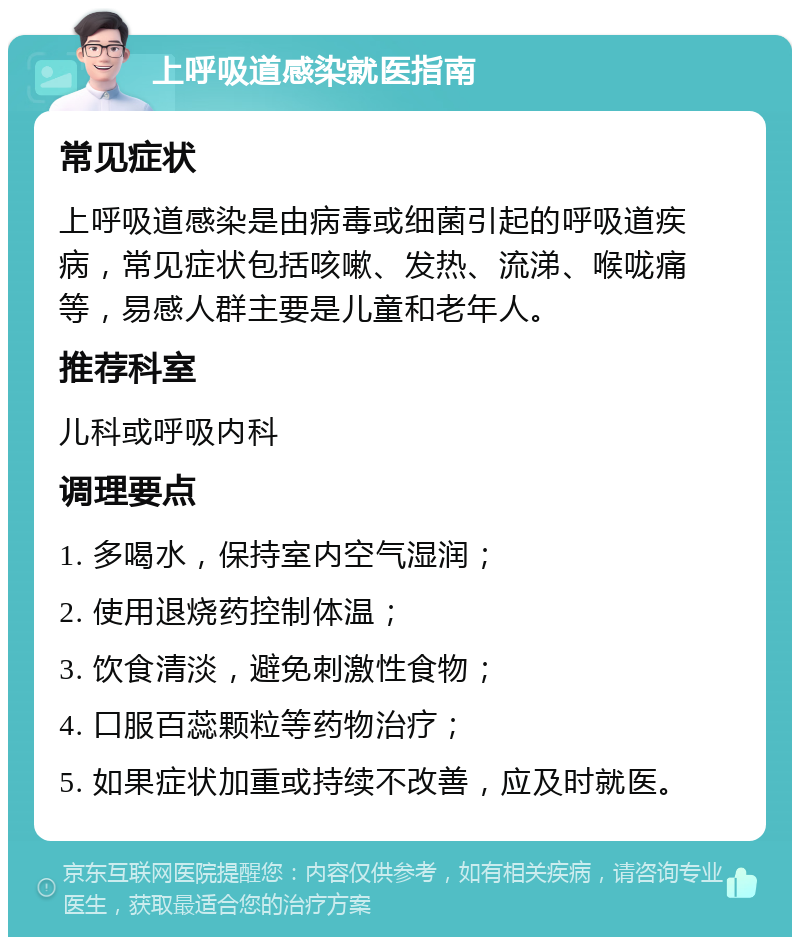 上呼吸道感染就医指南

常见症状

上呼吸道感染是由病毒或细菌引起的呼吸道疾病，常见症状包括咳嗽、发热、流涕、喉咙痛等，易感人群主要是儿童和老年人。

推荐科室

儿科或呼吸内科

调理要点

1. 多喝水，保持室内空气湿润；

2. 使用退烧药控制体温；

3. 饮食清淡，避免刺激性食物；

4. 口服百蕊颗粒等药物治疗；

5. 如果症状加重或持续不改善，应及时就医。

京东互联网医院提醒您：内容仅供参考，如有相关疾病，请咨询专业医生，获取最适合您的治疗方案